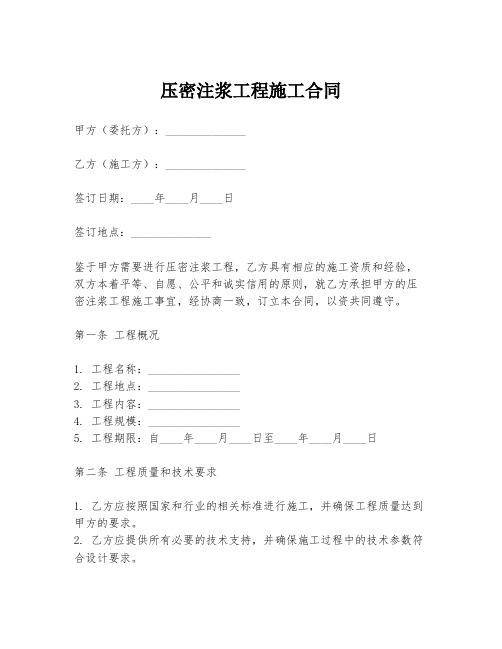 压密注浆工程施工合同

甲方（委托方）：______________

乙方（施工方）：______________

签订日期：____年____月____日

签订地点：______________

鉴于甲方需要进行压密注浆工程，乙方具有相应的施工资质和经验，双方本着平等、自愿、公平和诚实信用的原则，就乙方承担甲方的压密注浆工程施工事宜，经协商一致，订立本合同，以资共同遵守。

第一条 工程概况

1. 工程名称：________________
2. 工程地点：________________
3. 工程内容：________________
4. 工程规模：________________
5. 工程期限：自____年____月____日至____年____月____日

第二条 工程质量和技术要求

1. 乙方应按照国家和行业的相关标准进行施工，并确保工程质量达到甲方的要求。
2. 乙方应提供所有必要的技术支持，并确保施工过程中的技术参数符合设计要求。